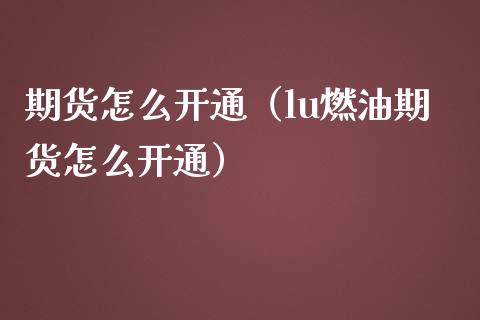 期货怎么开通（lu燃油期货怎么开通）